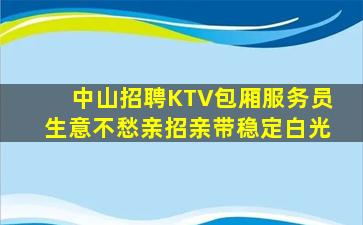 中山招聘KTV包厢服务员
生意不愁亲招亲带稳定白光